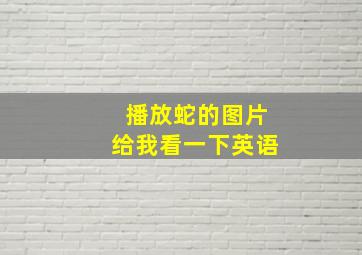 播放蛇的图片
给我看一下英语